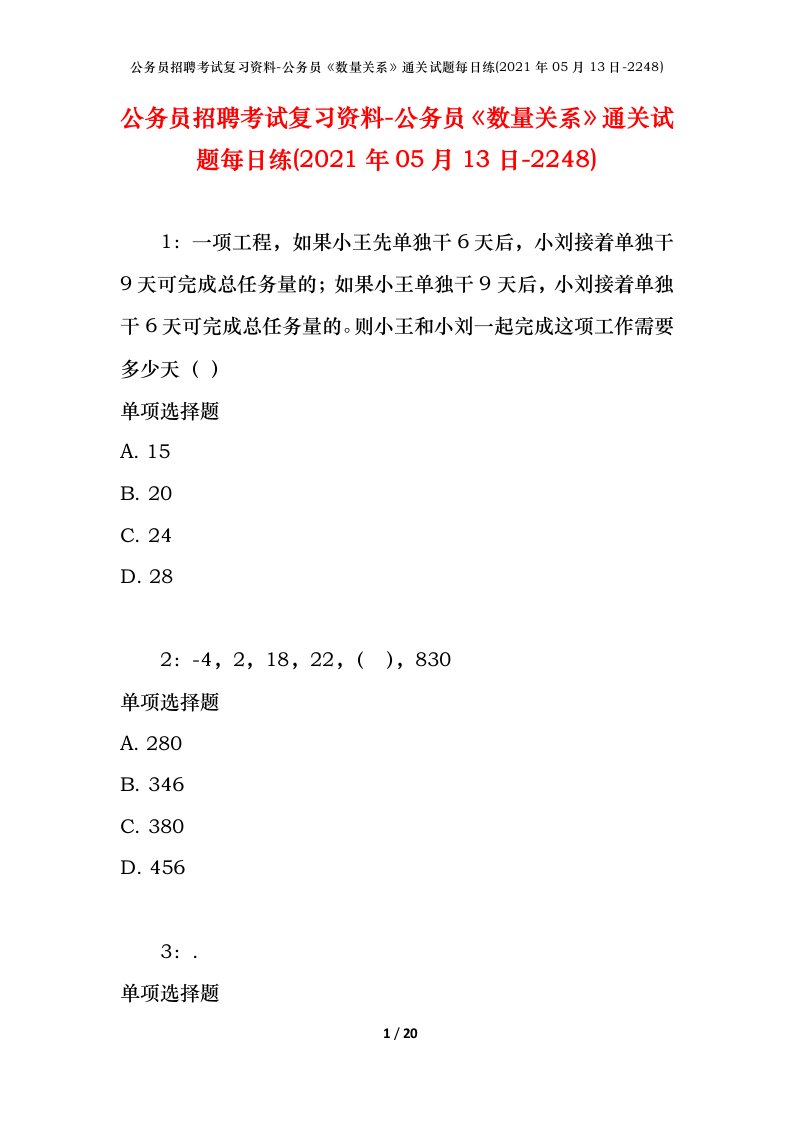 公务员招聘考试复习资料-公务员《数量关系》通关试题每日练(2021 年 05 月 13 日-2248)

公务员招聘考试复习资料-公务员《数量关系》通关试题每日练(2021 年 05 月 13 日-2248)

1：一项工程，如果小王先单独干 6 天后，小刘接着单独干 9 天可完成总任务量的；如果小王单独干 9 天后，小刘接着单独干 6 天可完成总任务量的。则小王和小刘一起完成这项工作需要多少天（ ）

单项选择题

A. 15

B. 20

C. 24

D. 28

2：-4，2，18，22，（ ），830

单项选择题

A. 280

B. 346

C. 380

D. 456

3：.

单项选择题

1 / 20